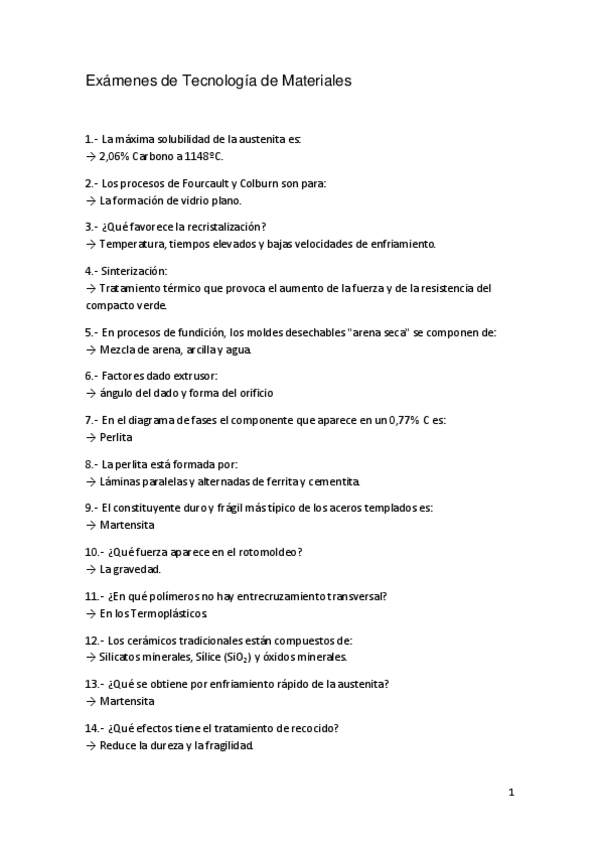 Exámenes de Tecnología de Materiales

1.- La máxima solubilidad de la austenita es:
→ 2,06% Carbono a 1148ºC.

2.- Los procesos de Fourcault y Colburn son para:
→ La formación de vidrio plano.

3.- ¿Qué favorece la recristalización?
→ Temperatura, tiempos elevados y bajas velocidades de enfriamiento.

4.- Sinterización:
→ Tratamiento térmico que provoca el aumento de la fuerza y de la resistencia del compacto verde.

5.- En procesos de fundición, los moldes desechables "arena seca" se componen de:
→ Mezcla de arena, arcilla y agua.

6.- Factores dado extrusor:
→ ángulo del dado y forma del orificio

7.- En el diagrama de fases el componente que aparece en un 0,77% C es:
→ Perlita

8.- La perlita está formada por:
→ Láminas paralelas y alternadas de ferrita y cementita.

9.- El constituyente duro y frágil más típico de los aceros templados es:
→ Martensita

10.- ¿Qué fuerza aparece en el rotomoldeo?
→ La gravedad.

11.- ¿En qué polímeros no hay entrecruzamiento transversal?
→ En los Termoplásticos.

12.- Los cerámicos tradicionales están compuestos de:
→ Silicatos minerales, Sílice ($SiO_2$) y óxidos minerales.

13.- ¿Qué se obtiene por enfriamiento rápido de la austenita?
→ Martensita

14.- ¿Qué efectos tiene el tratamiento de recocido?
→ Reduce la dureza y la fragilidad.

1